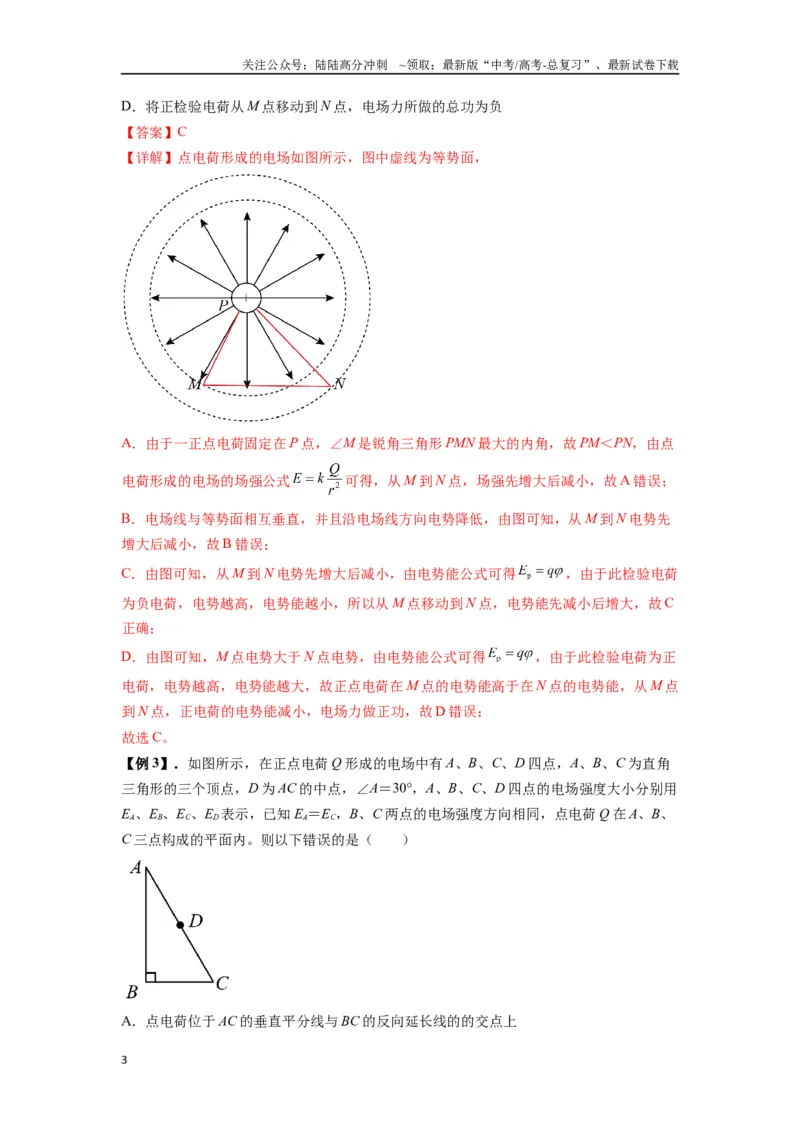 关注公众号：陆陆高分冲刺 ~领取：最新版“中考/高考-总复习”、最新试卷下载

D．将正检验电荷从M点移动到N点，电场力所做的总功为负

【答案】C

【详解】点电荷形成的电场如图所示，图中虚线为等势面，

P

M

N

A．由于一正点电荷固定在P点，∠M是锐角三角形PMN最大的内角，故PM＜PN，由点电荷形成的电场的场强公式$E=k\frac{Q}{r^2}$可得，从M到N点，场强先增大后减小，故A错误；

B．电场线与等势面相互垂直，并且沿电场线方向电势降低，由图可知，从M到N电势先增大后减小，故B错误；

C．由图可知，从M到N电势先增大后减小，由电势能公式可得$E_p=q\varphi$，由于此检验电荷为负电荷，电势越高，电势能越小，所以从M点移动到N点，电势能先减小后增大，故C正确；

D．由图可知，M点电势大于N点电势，由电势能公式可得$E_p=q\varphi$，由于此检验电荷为正电荷，电势越高，电势能越大，故正点电荷在M点的电势能高于在N点的电势能，从M点到N点，正电荷的电势能减小，电场力做正功，故D错误；

故选C。

【例3】．如图所示，在正点电荷Q形成的电场中有A、B、C、D四点，A、B、C为直角三角形的三个顶点，D为AC的中点，∠A=30°，A、B、C、D四点的电场强度大小分别用$E_A$、$E_B$、$E_C$、$E_D$表示，已知$E_A=E_C$，B、C两点的电场强度方向相同，点电荷Q在A、B、C三点构成的平面内。则以下错误的是（ ）

A

D

B

C

A．点电荷位于AC的垂直平分线与BC的反向延长线的的交点上

3